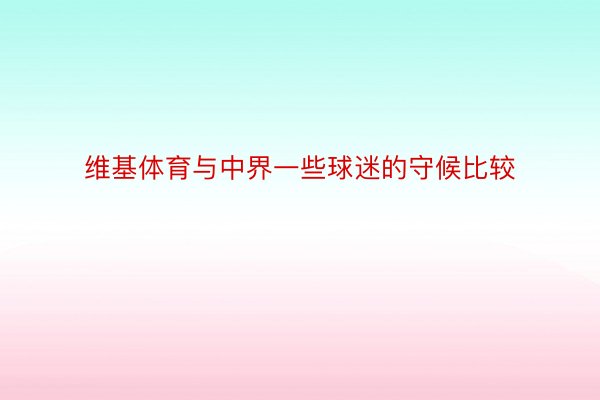 维基体育与中界一些球迷的守候比较